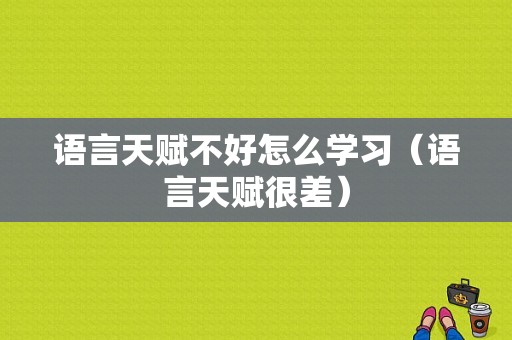 语言天赋不好怎么学习（语言天赋很差）